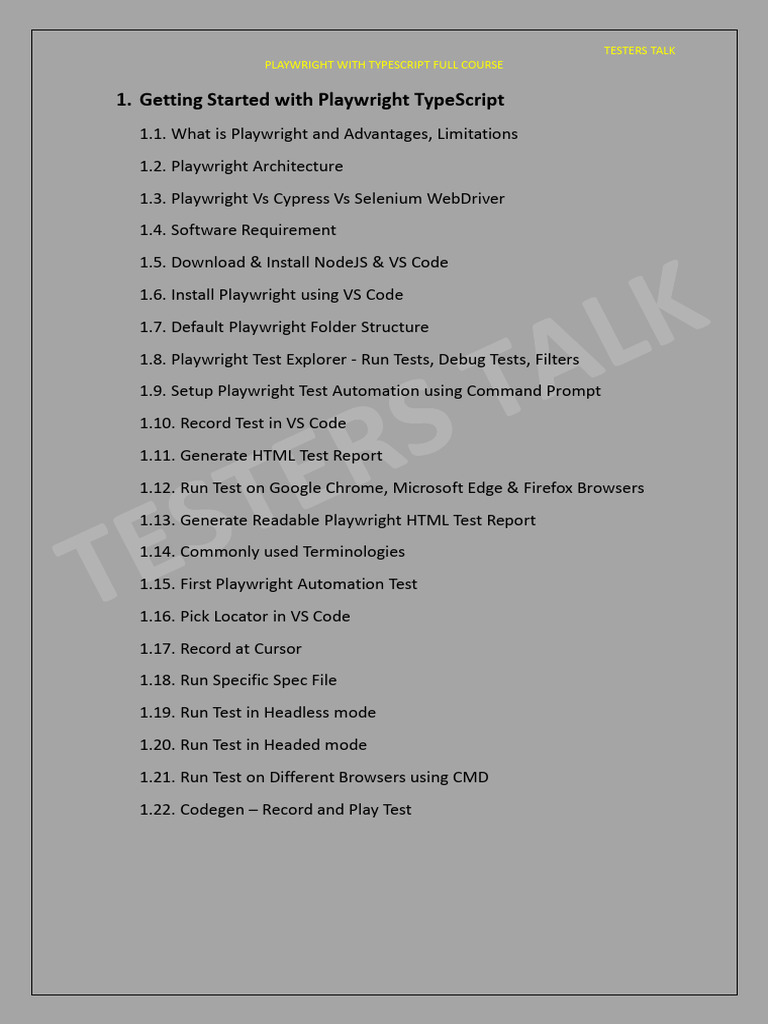 TESTERS TALK

PLAYWRIGHT WITH TYPESCRIPT FULL COURSE

1. Getting Started with Playwright TypeScript

1.1. What is Playwright and Advantages, Limitations

1.2. Playwright Architecture

1.3. Playwright Vs Cypress Vs Selenium WebDriver

1.4. Software Requirement

1.5. Download & Install NodeJS & VS Code

1.6. Install Playwright using VS Code

1.7. Default Playwright Folder Structure

1.8. Playwright Test Explorer - Run Tests, Debug Tests, Filters

1.9. Setup Playwright Test Automation using Command Prompt

1.10. Record Test in VS Code

1.11. Generate HTML Test Report

1.12. Run Test on Google Chrome, Microsoft Edge & Firefox Browsers

1.13. Generate Readable Playwright HTML Test Report

1.14. Commonly used Terminologies

1.15. First Playwright Automation Test

1.16. Pick Locator in VS Code

1.17. Record at Cursor

1.18. Run Specific Spec File

1.19. Run Test in Headless mode

1.20. Run Test in Headed mode

1.21. Run Test on Different Browsers using CMD

1.22. Codegen – Record and Play Test

TESTERS TALK